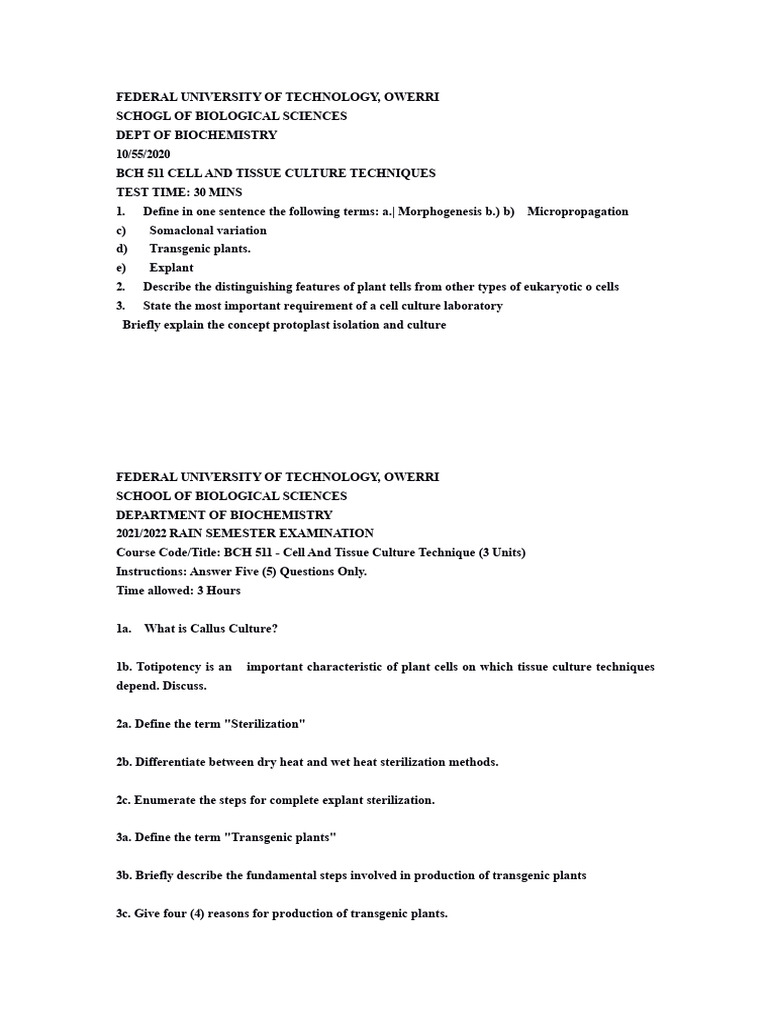 FEDERAL UNIVERSITY OF TECHNOLOGY, OWERRI
SCHOGL OF BIOLOGICAL SCIENCES
DEPT OF BIOCHEMISTRY
10/55/2020
BCH 511 CELL AND TISSUE CULTURE TECHNIQUES
TEST TIME: 30 MINS
1. Define in one sentence the following terms: a.| Morphogenesis b.) b) Micropropagation
c) Somaclonal variation
d) Transgenic plants.
e) Explant
2. Describe the distinguishing features of plant tells from other types of eukaryotic o cells
3. State the most important requirement of a cell culture laboratory
Briefly explain the concept protoplast isolation and culture

FEDERAL UNIVERSITY OF TECHNOLOGY, OWERRI
SCHOOL OF BIOLOGICAL SCIENCES
DEPARTMENT OF BIOCHEMISTRY
2021/2022 RAIN SEMESTER EXAMINATION
Course Code/Title: BCH 511 - Cell And Tissue Culture Technique (3 Units)
Instructions: Answer Five (5) Questions Only.
Time allowed: 3 Hours

1a. What is Callus Culture?

1b. Totipotency is an important characteristic of plant cells on which tissue culture techniques depend. Discuss.

2a. Define the term "Sterilization"

2b. Differentiate between dry heat and wet heat sterilization methods.

2c. Enumerate the steps for complete explant sterilization.

3a. Define the term "Transgenic plants"

3b. Briefly describe the fundamental steps involved in production of transgenic plants

3c. Give four (4) reasons for production of transgenic plants.